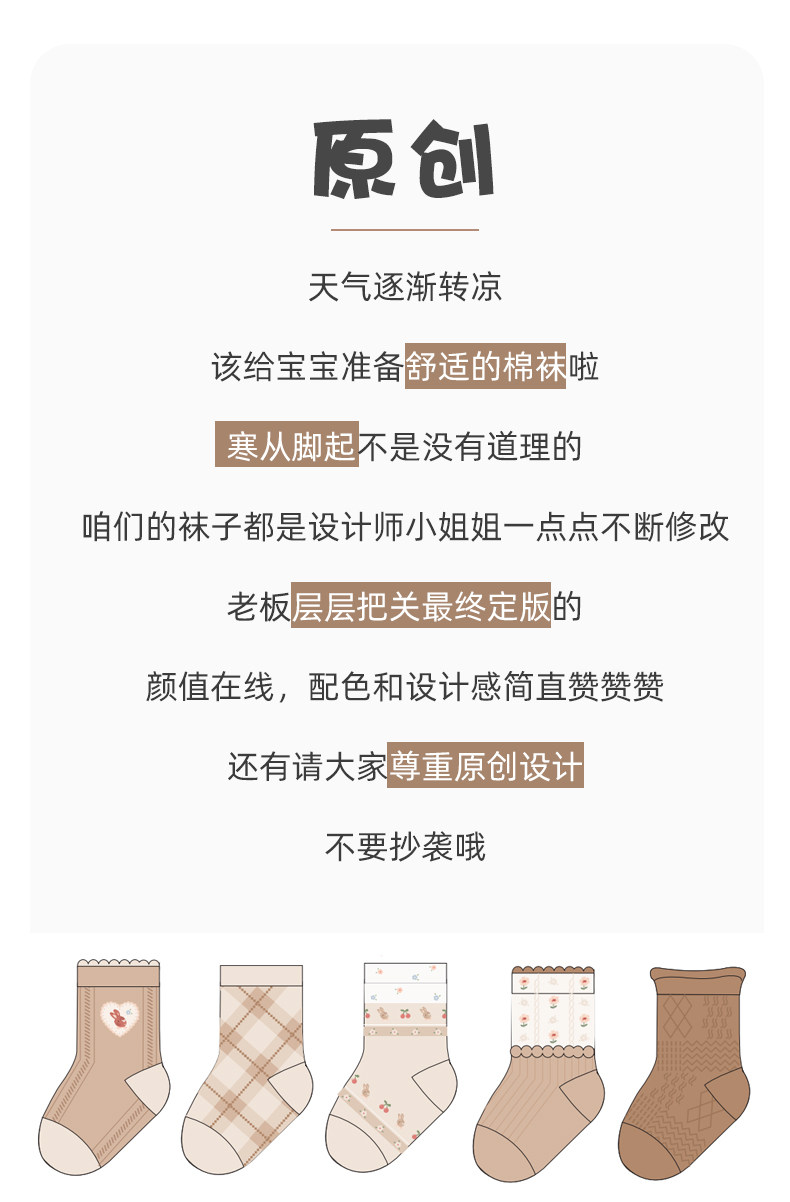 原创

天气逐渐转凉

该给宝宝准备舒适的棉袜啦

寒从脚起不是没有道理的

咱们的袜子都是设计师小姐姐一点点不断修改

老板层层把关最终定版的

颜值在线，配色和设计感简直赞赞赞

还有请大家尊重原创设计

不要抄袭哦